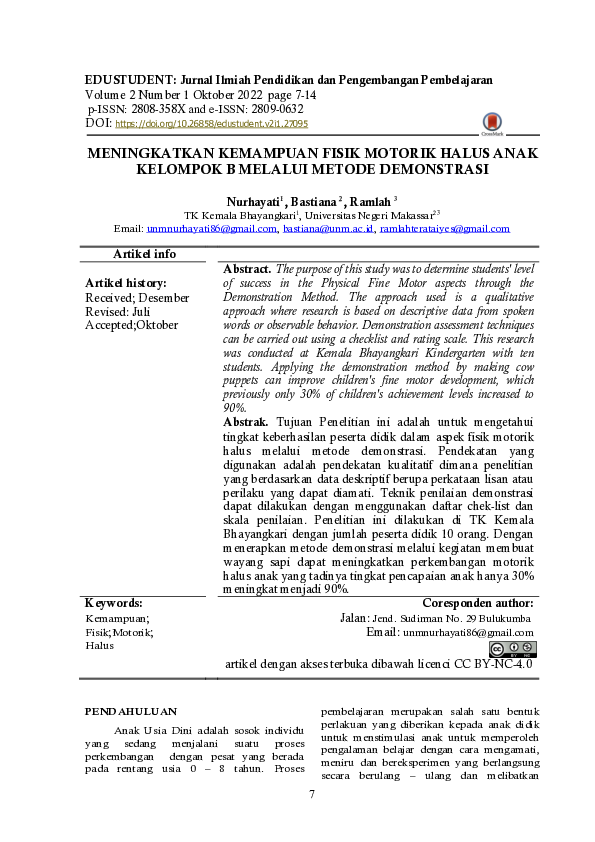 EDUSTUDENT: Jurnal Ilmiah Pendidikan dan Pengembangan Pembelajaran
Volume 2 Number 1 Oktober 2022 page 7-14
p-ISSN: 2808-358X and e-ISSN: 2809-0632
DOI: https://doi.org/10.26858/edustudent.v2i1.27095

CrossMark

MENINGKATKAN KEMAMPUAN FISIK MOTORIK HALUS ANAK KELOMPOK B MELALUI METODE DEMONSTRASI

Nurhayati$^1$, Bastiana$^2$, Ramlah$^3$
TK Kemala Bhayangkari$^1$, Universitas Negeri Makassar$^{23}$
Email: unmnurhayati86@gmail.com, bastiana@unm.ac.id, ramlahterataiyes@gmail.com

Artikel info

Artikel history:
Received; Desember
Revised: Juli
Accepted;Oktober

Abstract. The purpose of this study was to determine students' level of success in the Physical Fine Motor aspects through the Demonstration Method. The approach used is a qualitative approach where research is based on descriptive data from spoken words or observable behavior. Demonstration assessment techniques can be carried out using a checklist and rating scale. This research was conducted at Kemala Bhayangkari Kindergarten with ten students. Applying the demonstration method by making cow puppets can improve children's fine motor development, which previously only 30% of children's achievement levels increased to 90%.
Abstrak. Tujuan Penelitian ini adalah untuk mengetahui tingkat keberhasilan peserta didik dalam aspek fisik motorik halus melalui metode demonstrasi. Pendekatan yang digunakan adalah pendekatan kualitatif dimana penelitian yang berdasarkan data deskriptif berupa perkataan lisan atau perilaku yang dapat diamati. Teknik penilaian demonstrasi dapat dilakukan dengan menggunakan daftar chek-list dan skala penilaian. Penelitian ini dilakukan di TK Kemala Bhayangkari dengan jumlah peserta didik 10 orang. Dengan menerapkan metode demonstrasi melalui kegiatan membuat wayang sapi dapat meningkatkan perkembangan motorik halus anak yang tadinya tingkat pencapaian anak hanya 30% meningkat menjadi 90%.

Keywords:
Kemampuan;
Fisik;Motorik;
Halus

Coresponden author:
Jalan: Jend. Sudirman No. 29 Bulukumba
Email: unmnurhayati86@gmail.com

artikel dengan akses terbuka dibawah licenci CC BY-NC-4.0

PENDAHULUAN
Anak Usia Dini adalah sosok individu yang sedang menjalani suatu proses perkembangan dengan pesat yang berada pada rentang usia 0 – 8 tahun. Proses

pembelajaran merupakan salah satu bentuk perlakuan yang diberikan kepada anak didik untuk menstimulasi anak untuk memperoleh pengalaman belajar dengan cara mengamati, meniru dan bereksperimen yang berlangsung secara berulang – ulang dan melibatkan

7